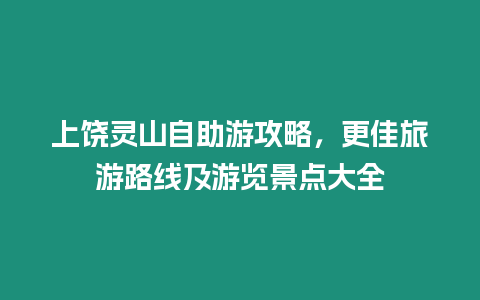 上饶灵山自助游攻略，更佳旅游路线及游览景点大全